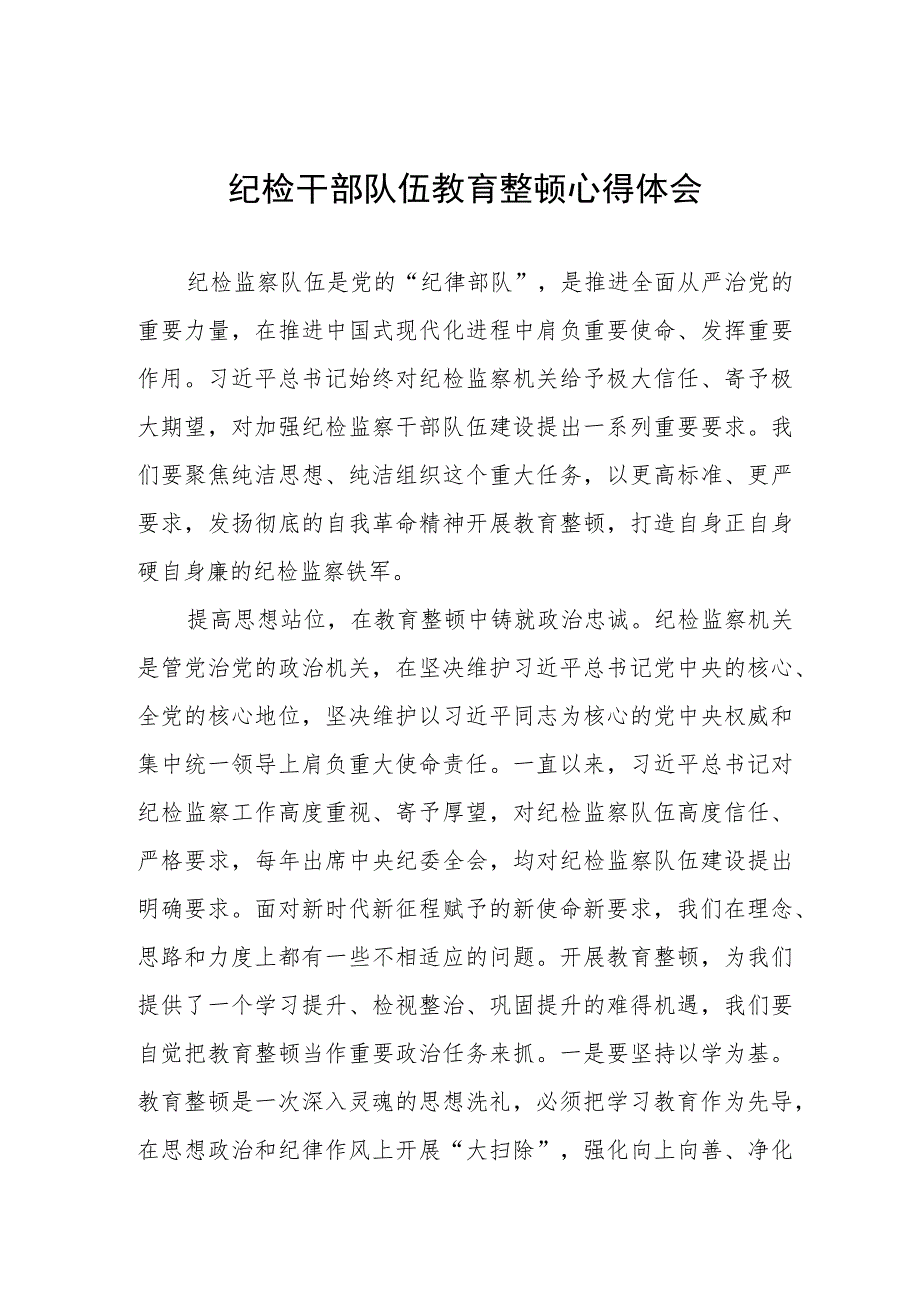 纪检干部队伍教育整顿心得体会

纪检监察队伍是党的“纪律部队”，是推进全面从严治党的重要力量，在推进中国式现代化进程中肩负重要使命、发挥重要作用。习近平总书记始终对纪检监察机关给予极大信任、寄予极大期望，对加强纪检监察干部队伍建设提出一系列重要要求。我们要聚焦纯洁思想、纯洁组织这个重大任务，以更高标准、更严要求，发扬彻底的自我革命精神开展教育整顿，打造自身正自身硬自身廉的纪检监察铁军。

提高思想站位，在教育整顿中铸就政治忠诚。纪检监察机关是管党治党的政治机关，在坚决维护习近平总书记党中央的核心、全党的核心地位，坚决维护以习近平同志为核心的党中央权威和集中统一领导上肩负重大使命责任。一直以来，习近平总书记对纪检监察工作高度重视、寄予厚望，对纪检监察队伍高度信任、严格要求，每年出席中央纪委全会，均对纪检监察队伍建设提出明确要求。面对新时代新征程赋予的新使命新要求，我们在理念、思路和力度上都有一些不相适应的问题。开展教育整顿，为我们提供了一个学习提升、检视整治、巩固提升的难得机遇，我们要自觉把教育整顿当作重要政治任务来抓。一是要坚持以学为基。教育整顿是一次深入灵魂的思想洗礼，必须把学习教育作为先导，在思想政治和纪律作风上开展“大扫除”，强化向上向善、净化